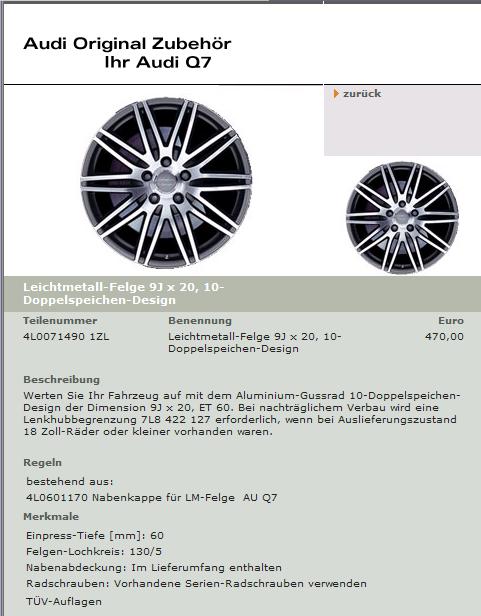 Audi Original Zubehör
Ihr Audi Q7

zurück

Leichtmetall-Felge 9J x 20, 10-Doppelspeichen-Design

| Teilenummer | Benennung | Euro |
|---|---|---|
| 4L0071490 1ZL | Leichtmetall-Felge 9J x 20, 10-Doppelspeichen-Design | 470,00 |

Beschreibung
Werten Sie Ihr Fahrzeug auf mit dem Aluminium-Gussrad 10-Doppelspeichen-Design der Dimension 9J x 20, ET 60. Bei nachträglichem Verbau wird eine Lenkhubbegrenzung 7L8 422 127 erforderlich, wenn bei Auslieferungszustand 18 Zoll-Räder oder kleiner vorhanden waren.

Regeln
bestehend aus:
4L0601170 Nabenkappe für LM-Felge AU Q7

Merkmale
Einpress-Tiefe [mm]: 60
Felgen-Lochkreis: 130/5
Nabenabdeckung: Im Lieferumfang enthalten
Radschrauben: Vorhandene Serien-Radschrauben verwenden
TÜV-Auflagen